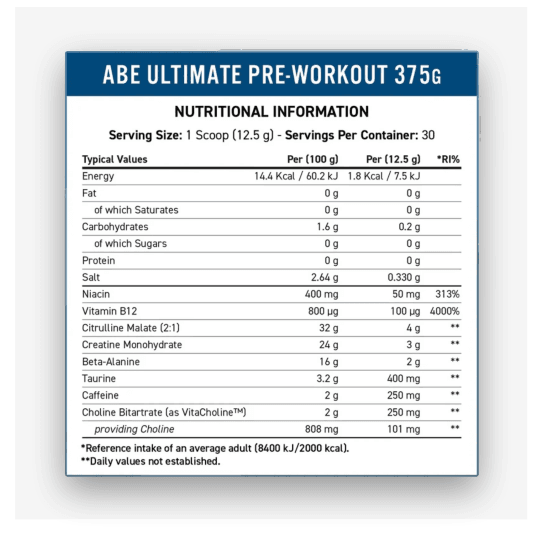 ABE ULTIMATE PRE-WORKOUT 375G

NUTRITIONAL INFORMATION

Serving Size: 1 Scoop (12.5 g) - Servings Per Container: 30

| Typical Values | Per (100 g) | Per (12.5 g) | *RI% |
|---|---|---|---|
| Energy | 14.4 Kcal / 60.2 kJ | 1.8 Kcal / 7.5 kJ | |
| Fat | 0 g | 0 g | |
| of which Saturates | 0 g | 0 g | |
| Carbohydrates | 1.6 g | 0.2 g | |
| of which Sugars | 0 g | 0 g | |
| Protein | 0 g | 0 g | |
| Salt | 2.64 g | 0.330 g | |
| Niacin | 400 mg | 50 mg | 313% |
| Vitamin B12 | 800 µg | 100 µg | 4000% |
| Citrulline Malate (2:1) | 32 g | 4 g | ** |
| Creatine Monohydrate | 24 g | 3 g | ** |
| Beta-Alanine | 16 g | 2 g | ** |
| Taurine | 3.2 g | 400 mg | ** |
| Caffeine | 2 g | 250 mg | ** |
| Choline Bitartrate (as VitaCholine™) | 2 g | 250 mg | ** |
| providing Choline | 808 mg | 101 mg | ** |

*Reference intake of an average adult (8400 kJ/2000 kcal).
**Daily values not established.